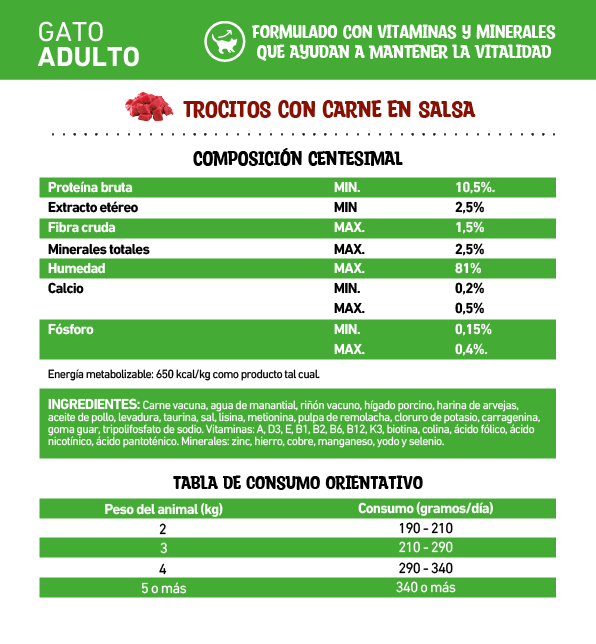 GATO
ADULTO

FORMULADO CON VITAMINAS Y MINERALES QUE AYUDAN A MANTENER LA VITALIDAD

TROCITOS CON CARNE EN SALSA

COMPOSICIÓN CENTESIMAL

| | | |
|---|---|---|
| Proteína bruta | MIN. | 10,5%. |
| Extracto etéreo | MIN | 2,5% |
| Fibra cruda | MAX. | 1,5% |
| Minerales totales | MAX. | 2,5% |
| Humedad | MAX. | 81% |
| Calcio | MIN. | 0,2% |
| | MAX. | 0,5% |
| Fósforo | MIN. | 0,15% |
| | MAX. | 0,4%. |

Energía metabolizable: 650 kcal/kg como producto tal cual.

INGREDIENTES: Carne vacuna, agua de manantial, riñón vacuno, hígado porcino, harina de arvejas, aceite de pollo, levadura, taurina, sal, lisina, metionina, pulpa de remolacha, cloruro de potasio, carragenina, goma guar, tripolifosfato de sodio. Vitaminas: A, D3, E, B1, B2, B6, B12, K3, biotina, colina, ácido fólico, ácido nicotínico, ácido pantoténico. Minerales: zinc, hierro, cobre, manganeso, yodo y selenio.

TABLA DE CONSUMO ORIENTATIVO

| Peso del animal (kg) | Consumo (gramos/día) |
|---|---|
| 2 | 190 - 210 |
| 3 | 210 - 290 |
| 4 | 290 - 340 |
| 5 o más | 340 o más |